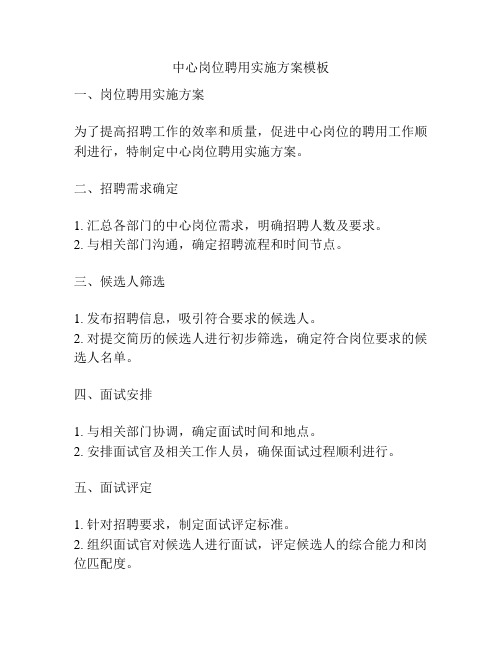 中心岗位聘用实施方案模板

一、岗位聘用实施方案

为了提高招聘工作的效率和质量，促进中心岗位的聘用工作顺利进行，特制定中心岗位聘用实施方案。

二、招聘需求确定

1. 汇总各部门的中心岗位需求，明确招聘人数及要求。
2. 与相关部门沟通，确定招聘流程和时间节点。

三、候选人筛选

1. 发布招聘信息，吸引符合要求的候选人。
2. 对提交简历的候选人进行初步筛选，确定符合岗位要求的候选人名单。

四、面试安排

1. 与相关部门协调，确定面试时间和地点。
2. 安排面试官及相关工作人员，确保面试过程顺利进行。

五、面试评定

1. 针对招聘要求，制定面试评定标准。
2. 组织面试官对候选人进行面试，评定候选人的综合能力和岗位匹配度。